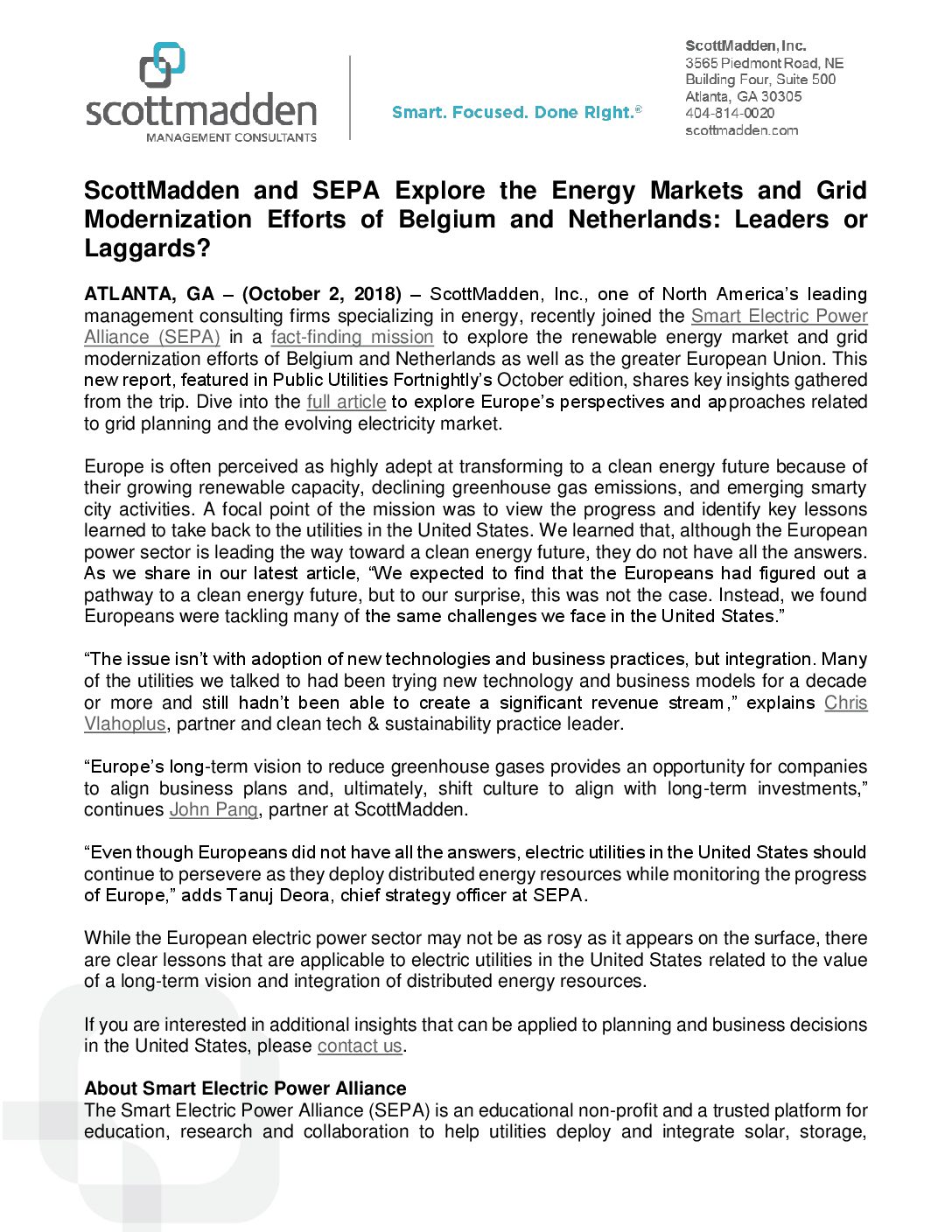 scottmadden
MANAGEMENT CONSULTANTS

Smart. Focused. Done Right.®

ScottMadden, Inc.
3565 Piedmont Road, NE
Building Four, Suite 500
Atlanta, GA 30305
404-814-0020
scottmadden.com

ScottMadden and SEPA Explore the Energy Markets and Grid Modernization Efforts of Belgium and Netherlands: Leaders or Laggards?

ATLANTA, GA – (October 2, 2018) – ScottMadden, Inc., one of North America's leading management consulting firms specializing in energy, recently joined the Smart Electric Power Alliance (SEPA) in a fact-finding mission to explore the renewable energy market and grid modernization efforts of Belgium and Netherlands as well as the greater European Union. This new report, featured in Public Utilities Fortnightly's October edition, shares key insights gathered from the trip. Dive into the full article to explore Europe's perspectives and approaches related to grid planning and the evolving electricity market.

Europe is often perceived as highly adept at transforming to a clean energy future because of their growing renewable capacity, declining greenhouse gas emissions, and emerging smarty city activities. A focal point of the mission was to view the progress and identify key lessons learned to take back to the utilities in the United States. We learned that, although the European power sector is leading the way toward a clean energy future, they do not have all the answers. As we share in our latest article, "We expected to find that the Europeans had figured out a pathway to a clean energy future, but to our surprise, this was not the case. Instead, we found Europeans were tackling many of the same challenges we face in the United States."

"The issue isn't with adoption of new technologies and business practices, but integration. Many of the utilities we talked to had been trying new technology and business models for a decade or more and still hadn't been able to create a significant revenue stream," explains Chris Vlahoplus, partner and clean tech & sustainability practice leader.

"Europe's long-term vision to reduce greenhouse gases provides an opportunity for companies to align business plans and, ultimately, shift culture to align with long-term investments," continues John Pang, partner at ScottMadden.

"Even though Europeans did not have all the answers, electric utilities in the United States should continue to persevere as they deploy distributed energy resources while monitoring the progress of Europe," adds Tanuj Deora, chief strategy officer at SEPA.

While the European electric power sector may not be as rosy as it appears on the surface, there are clear lessons that are applicable to electric utilities in the United States related to the value of a long-term vision and integration of distributed energy resources.

If you are interested in additional insights that can be applied to planning and business decisions in the United States, please contact us.

About Smart Electric Power Alliance
The Smart Electric Power Alliance (SEPA) is an educational non-profit and a trusted platform for education, research and collaboration to help utilities deploy and integrate solar, storage,